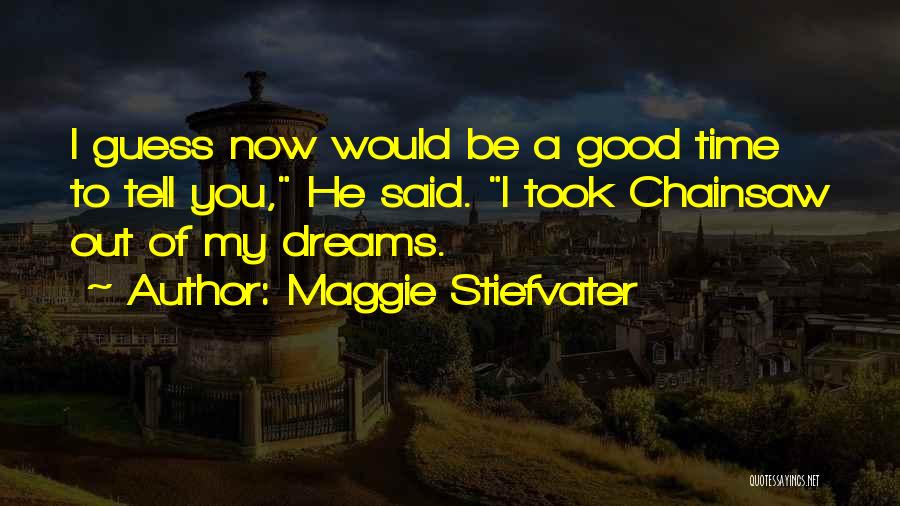 I guess now would be a good time to tell you," He said. "I took Chainsaw out of my dreams.

~ Author: Maggie Stiefvater

QUOTESSAYINGS.NET